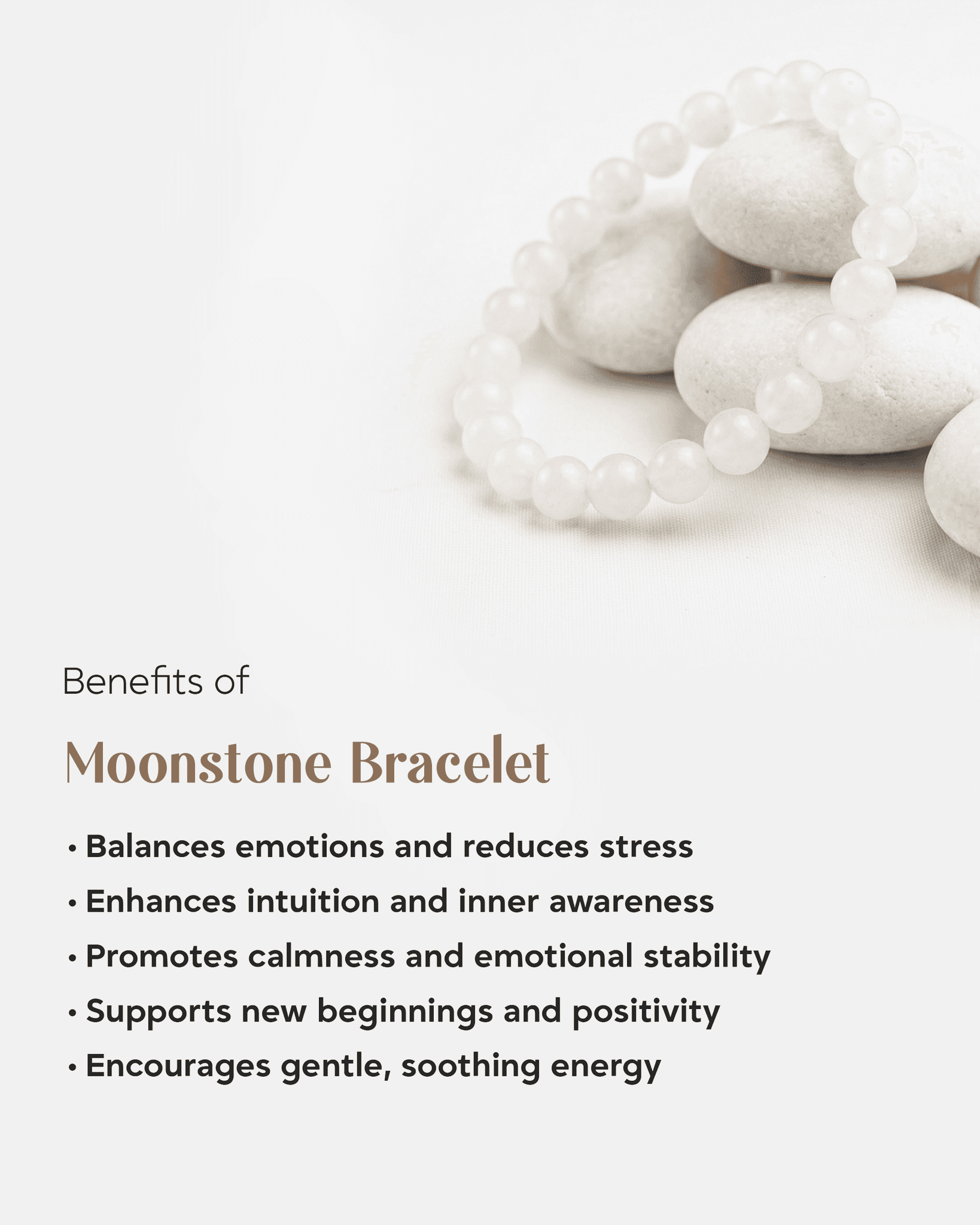 Benefits of

Moonstone Bracelet

• Balances emotions and reduces stress
• Enhances intuition and inner awareness
• Promotes calmness and emotional stability
• Supports new beginnings and positivity
• Encourages gentle, soothing energy